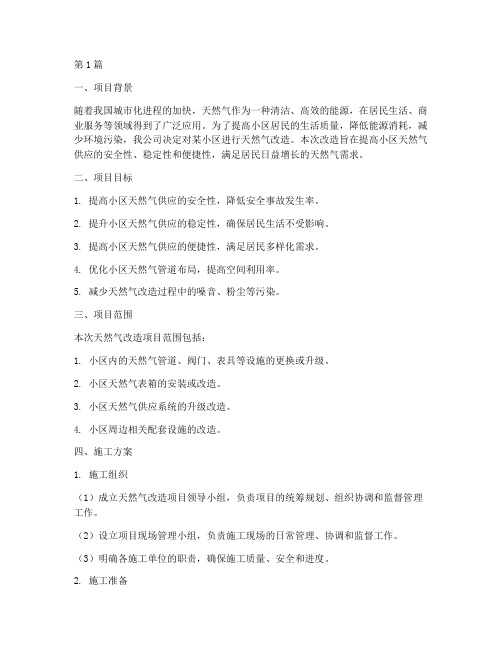 第1篇

一、项目背景

随着我国城市化进程的加快，天然气作为一种清洁、高效的能源，在居民生活、商业服务等领域得到了广泛应用。为了提高小区居民的生活质量，降低能源消耗，减少环境污染，我公司决定对某小区进行天然气改造。本次改造旨在提高小区天然气供应的安全性、稳定性和便捷性，满足居民日益增长的天然气需求。

二、项目目标

1. 提高小区天然气供应的安全性，降低安全事故发生率。

2. 提升小区天然气供应的稳定性，确保居民生活不受影响。

3. 提高小区天然气供应的便捷性，满足居民多样化需求。

4. 优化小区天然气管道布局，提高空间利用率。

5. 减少天然气改造过程中的噪音、粉尘等污染。

三、项目范围

本次天然气改造项目范围包括：

1. 小区内的天然气管道、阀门、表具等设施的更换或升级。

2. 小区天然气表箱的安装或改造。

3. 小区天然气供应系统的升级改造。

4. 小区周边相关配套设施的改造。

四、施工方案

1. 施工组织

（1）成立天然气改造项目领导小组，负责项目的统筹规划、组织协调和监督管理工作。

（2）设立项目现场管理小组，负责施工现场的日常管理、协调和监督工作。

（3）明确各施工单位的职责，确保施工质量、安全和进度。

2. 施工准备